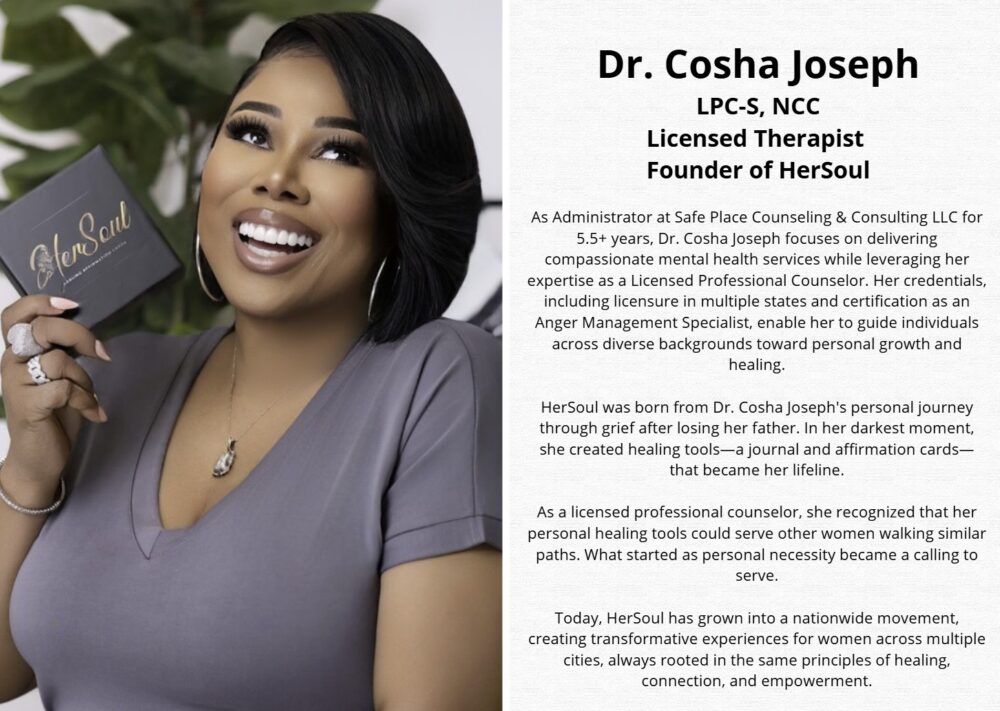 HerSoul

Dr. Cosha Joseph
LPC-S, NCC
Licensed Therapist
Founder of HerSoul

As Administrator at Safe Place Counseling & Consulting LLC for 5.5+ years, Dr. Cosha Joseph focuses on delivering compassionate mental health services while leveraging her expertise as a Licensed Professional Counselor. Her credentials, including licensure in multiple states and certification as an Anger Management Specialist, enable her to guide individuals across diverse backgrounds toward personal growth and healing.

HerSoul was born from Dr. Cosha Joseph's personal journey through grief after losing her father. In her darkest moment, she created healing tools—a journal and affirmation cards—that became her lifeline.

As a licensed professional counselor, she recognized that her personal healing tools could serve other women walking similar paths. What started as personal necessity became a calling to serve.

Today, HerSoul has grown into a nationwide movement, creating transformative experiences for women across multiple cities, always rooted in the same principles of healing, connection, and empowerment.